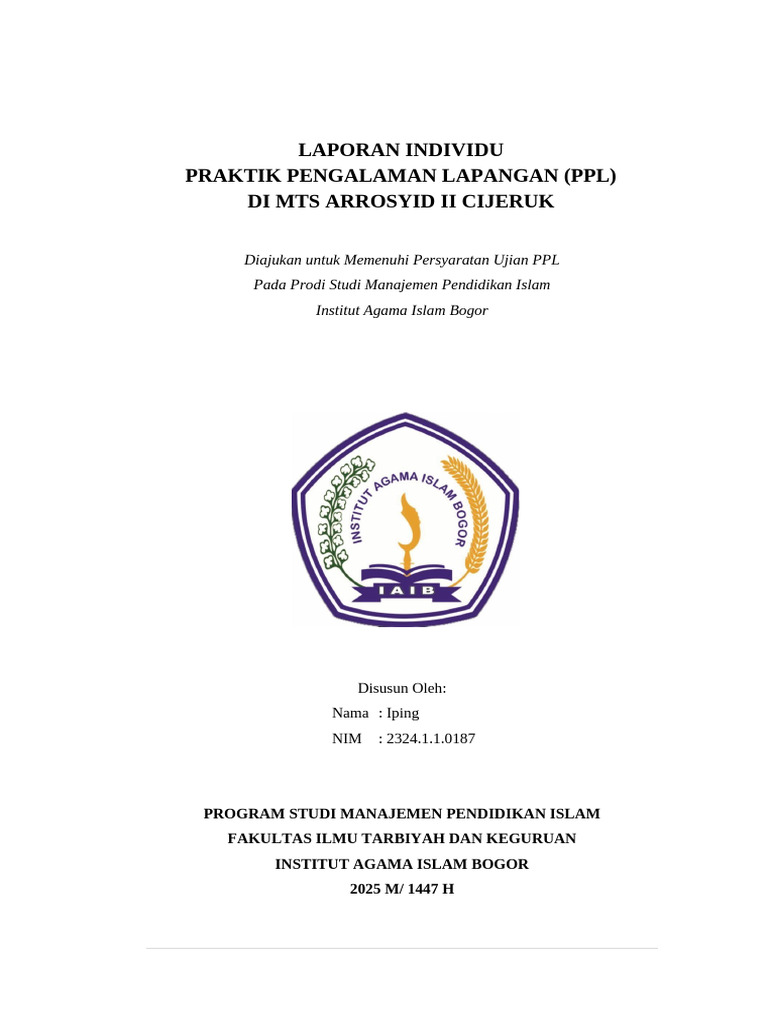 LAPORAN INDIVIDU
PRAKTIK PENGALAMAN LAPANGAN (PPL)
DI MTS ARROSYID II CIJERUK

Diajukan untuk Memenuhi Persyaratan Ujian PPL
Pada Prodi Studi Manajemen Pendidikan Islam
Institut Agama Islam Bogor

INSTITUT AGAMA ISLAM BOGOR
IAIB

Disusun Oleh:
Nama : Iping
NIM : 2324.1.1.0187

PROGRAM STUDI MANAJEMEN PENDIDIKAN ISLAM
FAKULTAS ILMU TARBIYAH DAN KEGURUAN
INSTITUT AGAMA ISLAM BOGOR
2025 M/ 1447 H